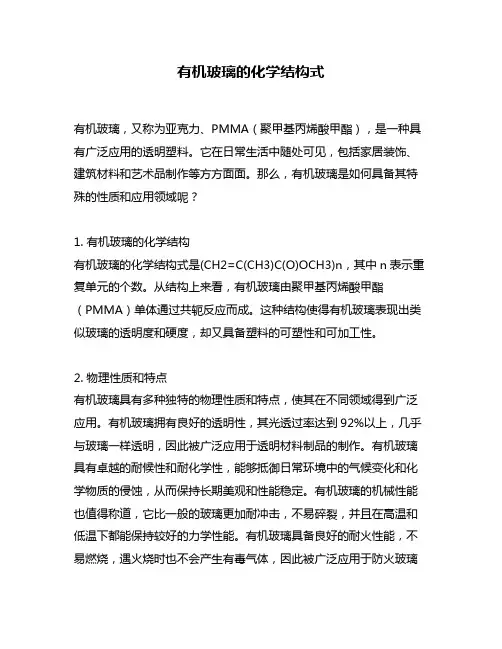 有机玻璃的化学结构式

有机玻璃，又称为亚克力、PMMA（聚甲基丙烯酸甲酯），是一种具有广泛应用的透明塑料。它在日常生活中随处可见，包括家居装饰、建筑材料和艺术品制作等方方面面。那么，有机玻璃是如何具备其特殊的性质和应用领域呢？

1. 有机玻璃的化学结构
有机玻璃的化学结构式是(CH2=C(CH3)C(O)OCH3)n，其中 n 表示重复单元的个数。从结构上来看，有机玻璃由聚甲基丙烯酸甲酯（PMMA）单体通过共轭反应而成。这种结构使得有机玻璃表现出类似玻璃的透明度和硬度，却又具备塑料的可塑性和可加工性。

2. 物理性质和特点
有机玻璃具有多种独特的物理性质和特点，使其在不同领域得到广泛应用。有机玻璃拥有良好的透明性，其光透过率达到 92%以上，几乎与玻璃一样透明，因此被广泛应用于透明材料制品的制作。有机玻璃具有卓越的耐候性和耐化学性，能够抵御日常环境中的气候变化和化学物质的侵蚀，从而保持长期美观和性能稳定。有机玻璃的机械性能也值得称道，它比一般的玻璃更加耐冲击，不易碎裂，并且在高温和低温下都能保持较好的力学性能。有机玻璃具备良好的耐火性能，不易燃烧，遇火烧时也不会产生有毒气体，因此被广泛应用于防火玻璃